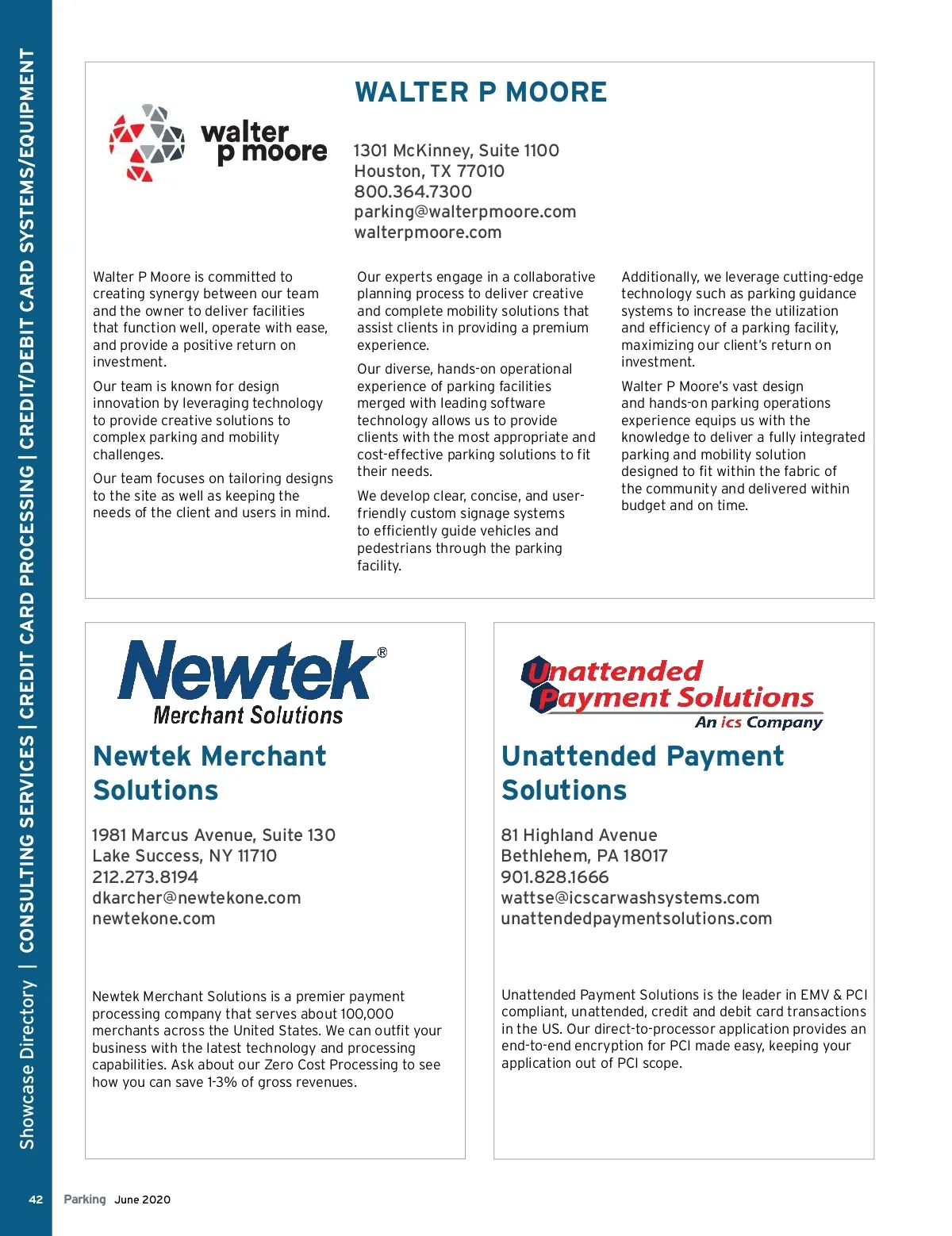 Showcase Directory | CONSULTING SERVICES | CREDIT CARD PROCESSING | CREDIT/DEBIT CARD SYSTEMS/EQUIPMENT

walter p moore

WALTER P MOORE

1301 McKinney, Suite 1100
Houston, TX 77010
800.364.7300
parking@walterpmoore.com
walterpmoore.com

Walter P Moore is committed to creating synergy between our team and the owner to deliver facilities that function well, operate with ease, and provide a positive return on investment.

Our team is known for design innovation by leveraging technology to provide creative solutions to complex parking and mobility challenges.

Our team focuses on tailoring designs to the site as well as keeping the needs of the client and users in mind.

Our experts engage in a collaborative planning process to deliver creative and complete mobility solutions that assist clients in providing a premium experience.

Our diverse, hands-on operational experience of parking facilities merged with leading software technology allows us to provide clients with the most appropriate and cost-effective parking solutions to fit their needs.

We develop clear, concise, and user-friendly custom signage systems to efficiently guide vehicles and pedestrians through the parking facility.

Additionally, we leverage cutting-edge technology such as parking guidance systems to increase the utilization and efficiency of a parking facility, maximizing our client's return on investment.

Walter P Moore's vast design and hands-on parking operations experience equips us with the knowledge to deliver a fully integrated parking and mobility solution designed to fit within the fabric of the community and delivered within budget and on time.

Newtek®
Merchant Solutions

Newtek Merchant Solutions

1981 Marcus Avenue, Suite 130
Lake Success, NY 11710
212.273.8194
dkarcher@newtekone.com
newtekone.com

Newtek Merchant Solutions is a premier payment processing company that serves about 100,000 merchants across the United States. We can outfit your business with the latest technology and processing capabilities. Ask about our Zero Cost Processing to see how you can save 1-3% of gross revenues.

Unattended Payment Solutions
An ics Company

Unattended Payment Solutions

81 Highland Avenue
Bethlehem, PA 18017
901.828.1666
wattse@icscarwashsystems.com
unattendedpaymentsolutions.com

Unattended Payment Solutions is the leader in EMV & PCI compliant, unattended, credit and debit card transactions in the US. Our direct-to-processor application provides an end-to-end encryption for PCI made easy, keeping your application out of PCI scope.

42 Parking June 2020